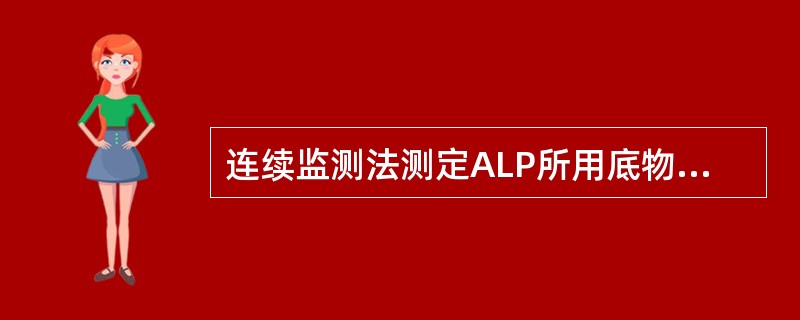 连续监测法测定ALP所用底物...